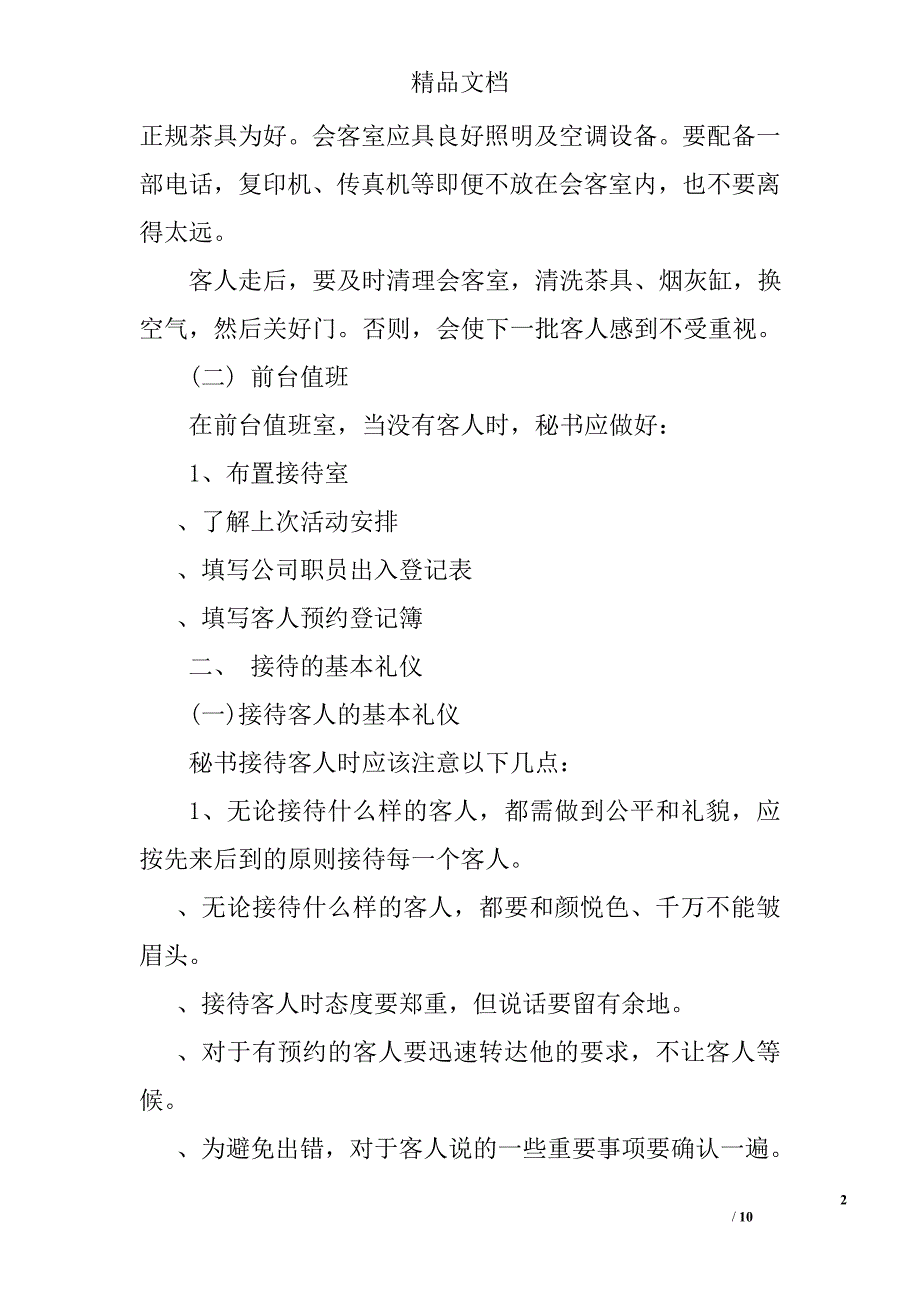 精品文档

正规茶具为好。会客室应具良好照明及空调设备。要配备一部电话，复印机、传真机等即便不放在会客室内，也不要离得太远。

客人走后，要及时清理会客室，清洗茶具、烟灰缸，换空气，然后关好门。否则，会使下一批客人感到不受重视。

（二） 前台值班

在前台值班室，当没有客人时，秘书应做好：

1、布置接待室

、了解上次活动安排

、填写公司职员出入登记表

、填写客人预约登记簿

二、 接待的基本礼仪

(一)接待客人的基本礼仪

秘书接待客人时应该注意以下几点：

1、无论接待什么样的客人，都需做到公平和礼貌，应按先来后到的原则接待每一个客人。

、无论接待什么样的客人，都要和颜悦色、千万不能皱眉头。

、接待客人时态度要郑重，但说话要留有余地。

、对于有预约的客人要迅速转达他的要求，不让客人等候。

、为避免出错，对于客人说的一些重要事项要确认一遍。

2

/ 10